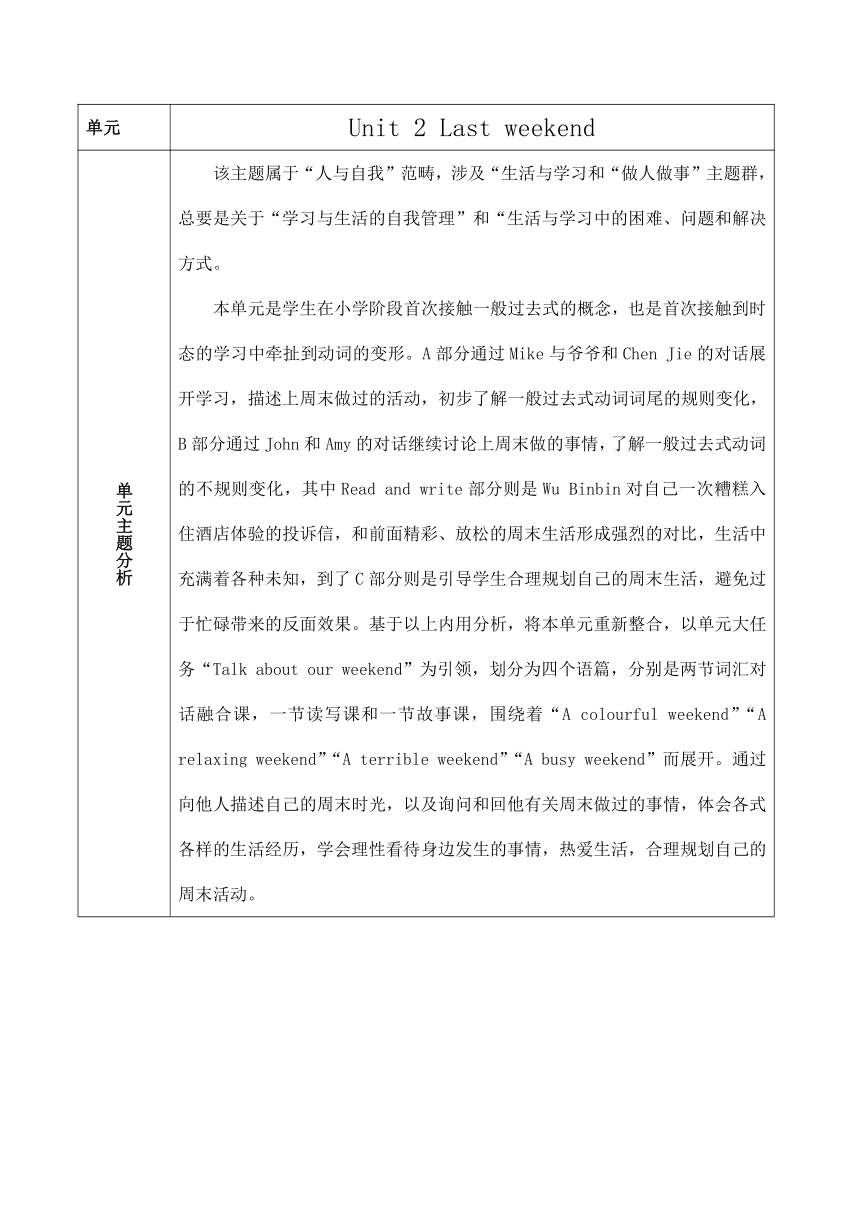 | 单元 | Unit 2 Last weekend |
|---|---|
| 单元主题分析 | 该主题属于“人与自我”范畴，涉及“生活与学习和“做人做事”主题群，总要是关于“学习与生活的自我管理”和“生活与学习中的困难、问题和解决方式。<br><br>本单元是学生在小学阶段首次接触一般过去式的概念，也是首次接触到时态的学习中牵扯到动词的变形。A 部分通过 Mike 与爷爷和 Chen Jie 的对话展开学习，描述上周末做过的活动，初步了解一般过去式动词词尾的规则变化，B 部分通过 John 和 Amy 的对话继续讨论上周末做的事情，了解一般过去式动词的不规则变化，其中 Read and write 部分则是 Wu Binbin 对自己一次糟糕入住酒店体验的投诉信，和前面精彩、放松的周末生活形成强烈的对比，生活中充满着各种未知，到了 C 部分则是引导学生合理规划自己的周末生活，避免过于忙碌带来的反面效果。基于以上内用分析，将本单元重新整合，以单元大任务“Talk about our weekend”为引领，划分为四个语篇，分别是两节词汇对话融合课，一节读写课和一节故事课，围绕着“A colourful weekend”“A relaxing weekend”“A terrible weekend”“A busy weekend”而展开。通过向他人描述自己的周末时光，以及询问和回他有关周末做过的事情，体会各式各样的生活经历，学会理性看待身边发生的事情，热爱生活，合理规划自己的周末活动。 |